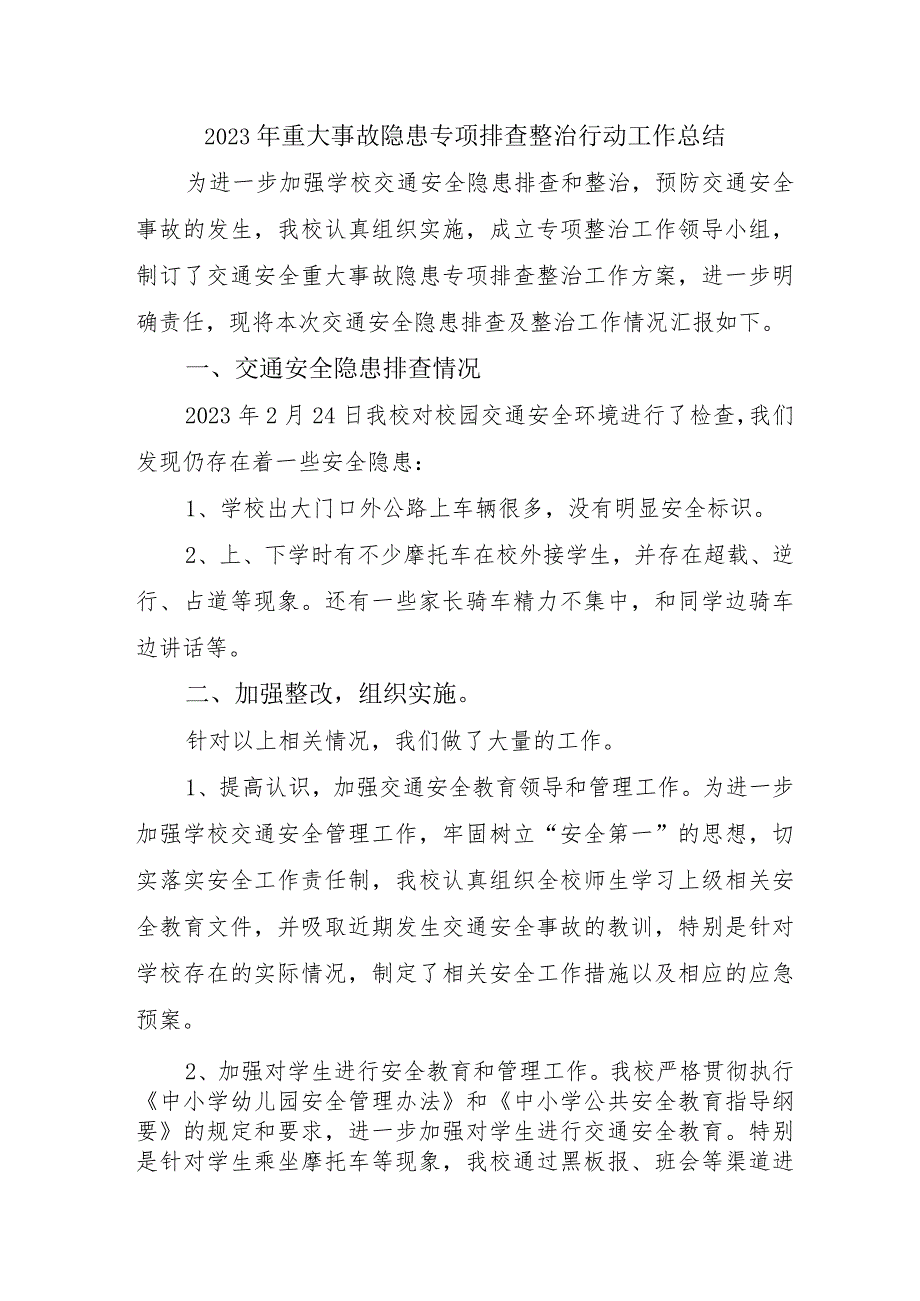 2023年重大事故隐患专项排查整治行动工作总结

为进一步加强学校交通安全隐患排查和整治，预防交通安全事故的发生，我校认真组织实施，成立专项整治工作领导小组，制订了交通安全重大事故隐患专项排查整治工作方案，进一步明确责任，现将本次交通安全隐患排查及整治工作情况汇报如下。

一、交通安全隐患排查情况

2023年2月24日我校对校园交通安全环境进行了检查，我们发现仍存在着一些安全隐患：

1、学校出大门口外公路上车辆很多，没有明显安全标识。

2、上、下学时有不少摩托车在校外接学生，并存在超载、逆行、占道等现象。还有一些家长骑车精力不集中，和同学边骑车边讲话等。

二、加强整改，组织实施。

针对以上相关情况，我们做了大量的工作。

1、提高认识，加强交通安全教育领导和管理工作。为进一步加强学校交通安全管理工作，牢固树立“安全第一”的思想，切实落实安全工作责任制，我校认真组织全校师生学习上级相关安全教育文件，并吸取近期发生交通安全事故的教训，特别是针对学校存在的实际情况，制定了相关安全工作措施以及相应的应急预案。

2、加强对学生进行安全教育和管理工作。我校严格贯彻执行《中小学幼儿园安全管理办法》和《中小学公共安全教育指导纲要》的规定和要求，进一步加强对学生进行交通安全教育。特别是针对学生乘坐摩托车等现象，我校通过黑板报、班会等渠道进